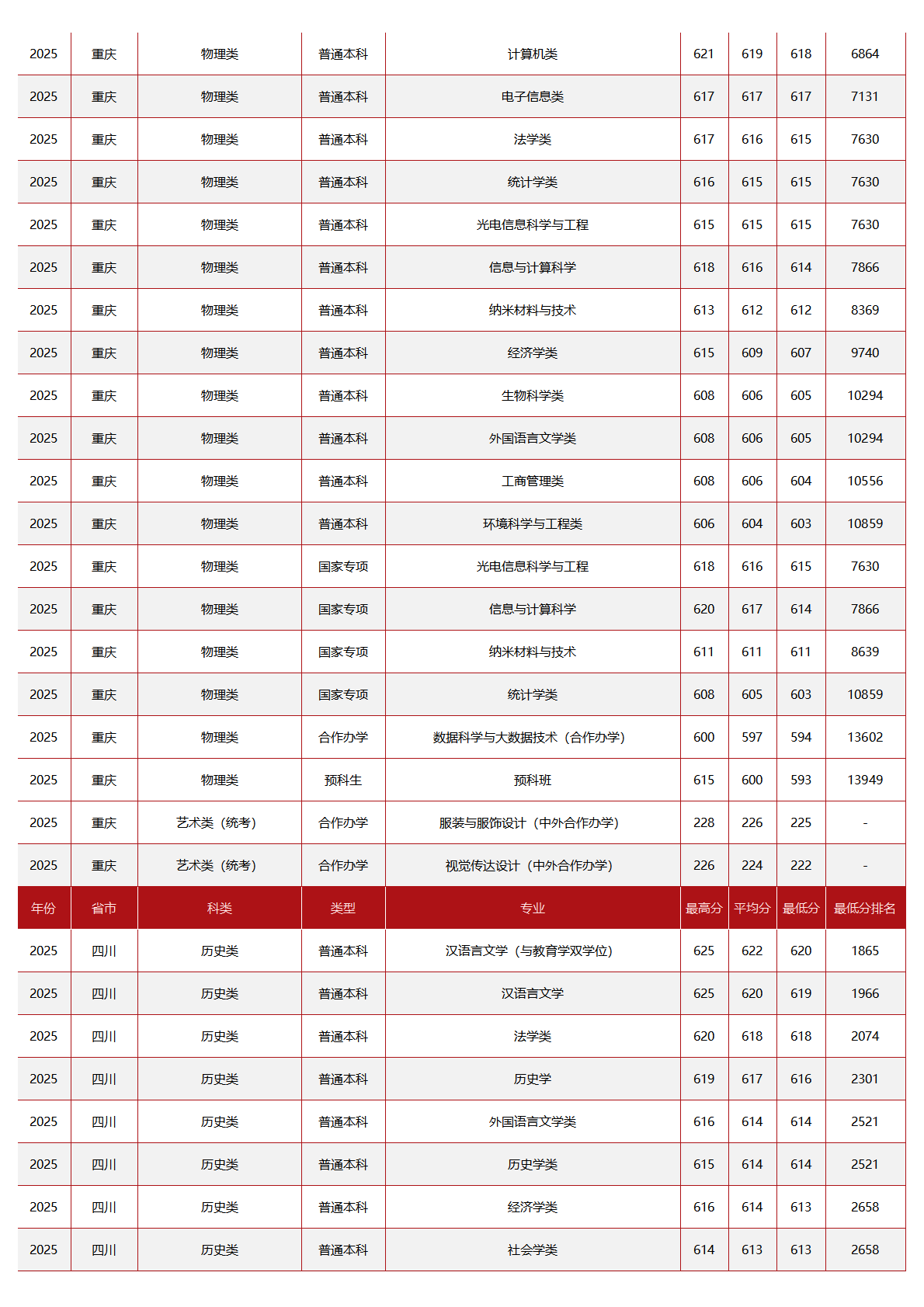 | 2025 | 重庆 | 物理类 | 普通本科 | 计算机类 | 621 | 619 | 618 | 6864 |
|---|---|---|---|---|---|---|---|---|
| 2025 | 重庆 | 物理类 | 普通本科 | 电子信息类 | 617 | 617 | 617 | 7131 |
| 2025 | 重庆 | 物理类 | 普通本科 | 法学类 | 617 | 616 | 615 | 7630 |
| 2025 | 重庆 | 物理类 | 普通本科 | 统计学类 | 616 | 615 | 615 | 7630 |
| 2025 | 重庆 | 物理类 | 普通本科 | 光电信息科学与工程 | 615 | 615 | 615 | 7630 |
| 2025 | 重庆 | 物理类 | 普通本科 | 信息与计算科学 | 618 | 616 | 614 | 7866 |
| 2025 | 重庆 | 物理类 | 普通本科 | 纳米材料与技术 | 613 | 612 | 612 | 8369 |
| 2025 | 重庆 | 物理类 | 普通本科 | 经济学类 | 615 | 609 | 607 | 9740 |
| 2025 | 重庆 | 物理类 | 普通本科 | 生物科学类 | 608 | 606 | 605 | 10294 |
| 2025 | 重庆 | 物理类 | 普通本科 | 外国语言文学类 | 608 | 606 | 605 | 10294 |
| 2025 | 重庆 | 物理类 | 普通本科 | 工商管理类 | 608 | 606 | 604 | 10556 |
| 2025 | 重庆 | 物理类 | 普通本科 | 环境科学与工程类 | 606 | 604 | 603 | 10859 |
| 2025 | 重庆 | 物理类 | 国家专项 | 光电信息科学与工程 | 618 | 616 | 615 | 7630 |
| 2025 | 重庆 | 物理类 | 国家专项 | 信息与计算科学 | 620 | 617 | 614 | 7866 |
| 2025 | 重庆 | 物理类 | 国家专项 | 纳米材料与技术 | 611 | 611 | 611 | 8639 |
| 2025 | 重庆 | 物理类 | 国家专项 | 统计学类 | 608 | 605 | 603 | 10859 |
| 2025 | 重庆 | 物理类 | 合作办学 | 数据科学与大数据技术（合作办学） | 600 | 597 | 594 | 13602 |
| 2025 | 重庆 | 物理类 | 预科生 | 预科班 | 615 | 600 | 593 | 13949 |
| 2025 | 重庆 | 艺术类（统考） | 合作办学 | 服装与服饰设计（中外合作办学） | 228 | 226 | 225 | - |
| 2025 | 重庆 | 艺术类（统考） | 合作办学 | 视觉传达设计（中外合作办学） | 226 | 224 | 222 | - |
| 年份 | 省市 | 科类 | 类型 | 专业 | 最高分 | 平均分 | 最低分 | 最低分排名 |
| 2025 | 四川 | 历史类 | 普通本科 | 汉语言文学（与教育学双学位） | 625 | 622 | 620 | 1865 |
| 2025 | 四川 | 历史类 | 普通本科 | 汉语言文学 | 625 | 620 | 619 | 1966 |
| 2025 | 四川 | 历史类 | 普通本科 | 法学类 | 620 | 618 | 618 | 2074 |
| 2025 | 四川 | 历史类 | 普通本科 | 历史学 | 619 | 617 | 616 | 2301 |
| 2025 | 四川 | 历史类 | 普通本科 | 外国语言文学类 | 616 | 614 | 614 | 2521 |
| 2025 | 四川 | 历史类 | 普通本科 | 历史学类 | 615 | 614 | 614 | 2521 |
| 2025 | 四川 | 历史类 | 普通本科 | 经济学类 | 616 | 614 | 613 | 2658 |
| 2025 | 四川 | 历史类 | 普通本科 | 社会学类 | 614 | 613 | 613 | 2658 |